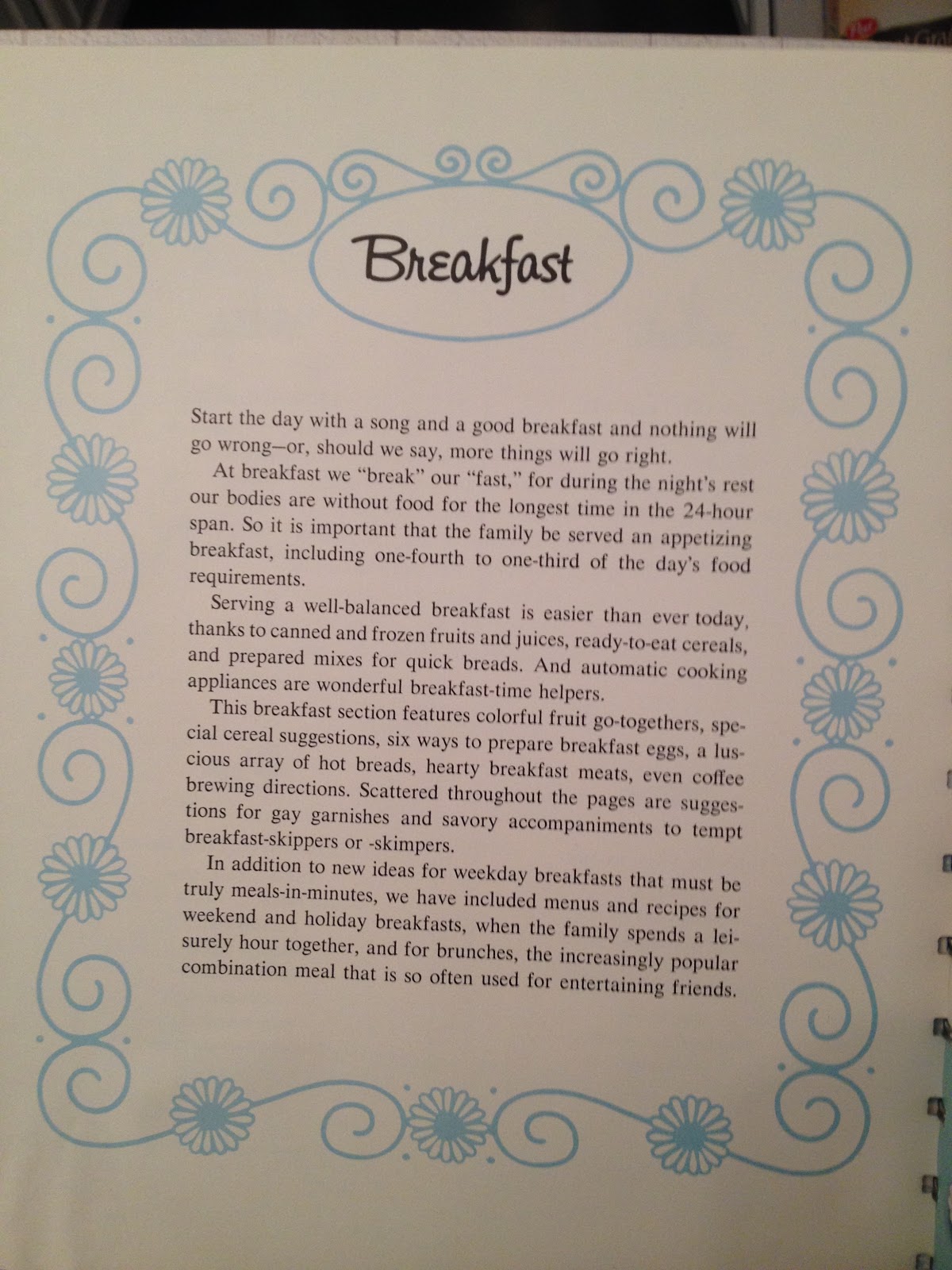 Breakfast

Start the day with a song and a good breakfast and nothing will go wrong—or, should we say, more things will go right.

At breakfast we "break" our "fast," for during the night's rest our bodies are without food for the longest time in the 24-hour span. So it is important that the family be served an appetizing breakfast, including one-fourth to one-third of the day's food requirements.

Serving a well-balanced breakfast is easier than ever today, thanks to canned and frozen fruits and juices, ready-to-eat cereals, and prepared mixes for quick breads. And automatic cooking appliances are wonderful breakfast-time helpers.

This breakfast section features colorful fruit go-togethers, special cereal suggestions, six ways to prepare breakfast eggs, a luscious array of hot breads, hearty breakfast meats, even coffee brewing directions. Scattered throughout the pages are suggestions for gay garnishes and savory accompaniments to tempt breakfast-skippers or -skimpers.

In addition to new ideas for weekday breakfasts that must be truly meals-in-minutes, we have included menus and recipes for weekend and holiday breakfasts, when the family spends a leisurely hour together, and for brunches, the increasingly popular combination meal that is so often used for entertaining friends.